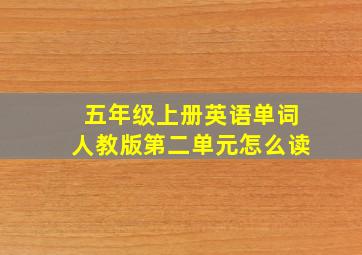 五年级上册英语单词
人教版第二单元怎么读